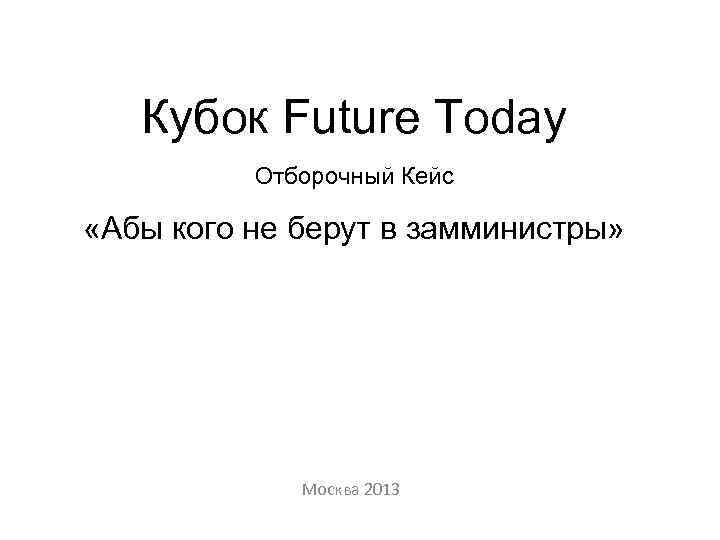 Кубок Future Today

Отборочный Кейс

«Абы кого не берут в замминистры»

Москва 2013